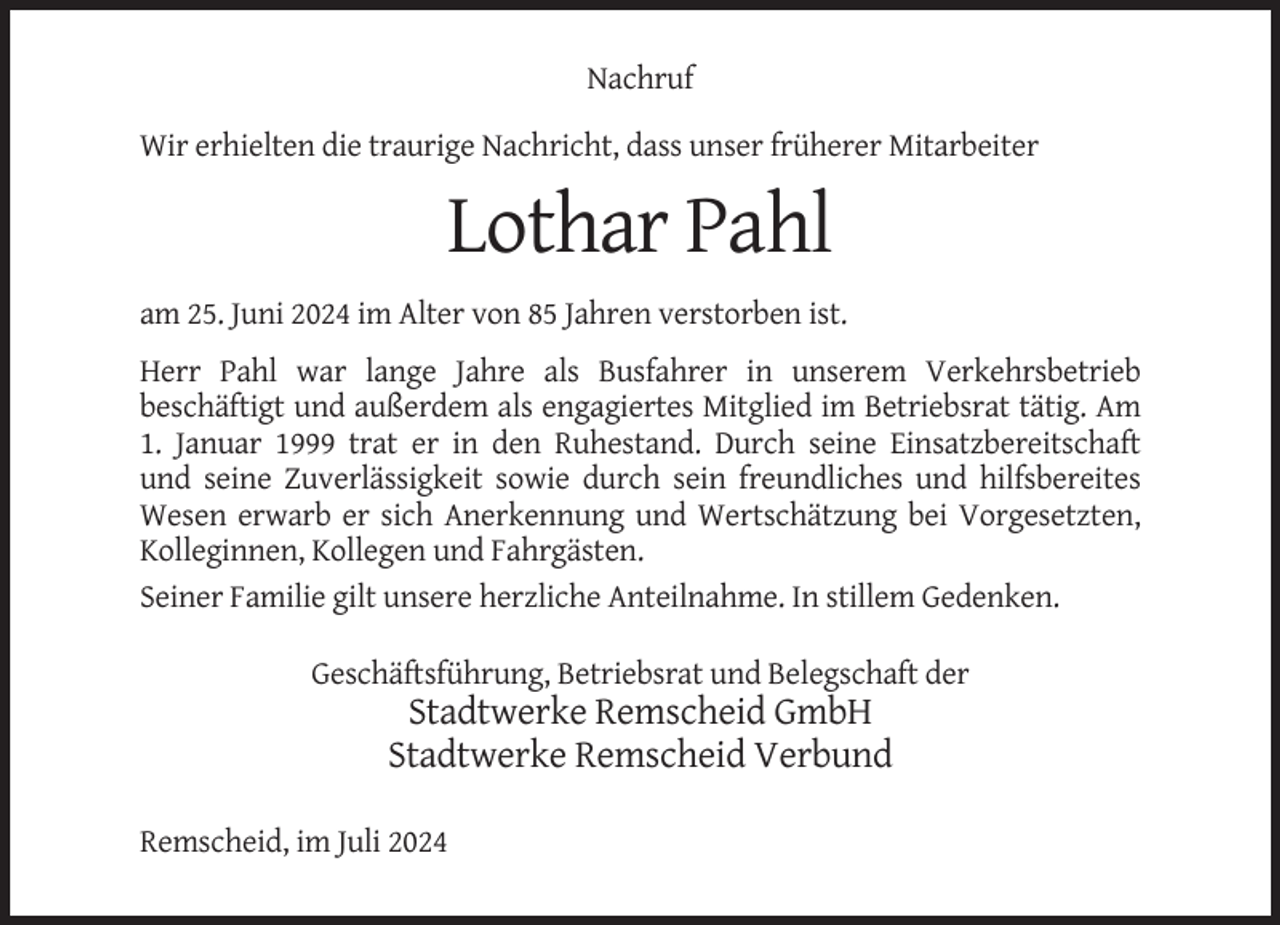 Nachruf

Wir erhielten die traurige Nachricht, dass unser früherer Mitarbeiter

Lothar Pahl

am 25. Juni 2024 im Alter von 85 Jahren verstorben ist.

Herr Pahl war lange Jahre als Busfahrer in unserem Verkehrsbetrieb beschäftigt und außerdem als engagiertes Mitglied im Betriebsrat tätig. Am 1. Januar 1999 trat er in den Ruhestand. Durch seine Einsatzbereitschaft und seine Zuverlässigkeit sowie durch sein freundliches und hilfsbereites Wesen erwarb er sich Anerkennung und Wertschätzung bei Vorgesetzten, Kolleginnen, Kollegen und Fahrgästen.

Seiner Familie gilt unsere herzliche Anteilnahme. In stillem Gedenken.

Geschäftsführung, Betriebsrat und Belegschaft der
Stadtwerke Remscheid GmbH
Stadtwerke Remscheid Verbund

Remscheid, im Juli 2024